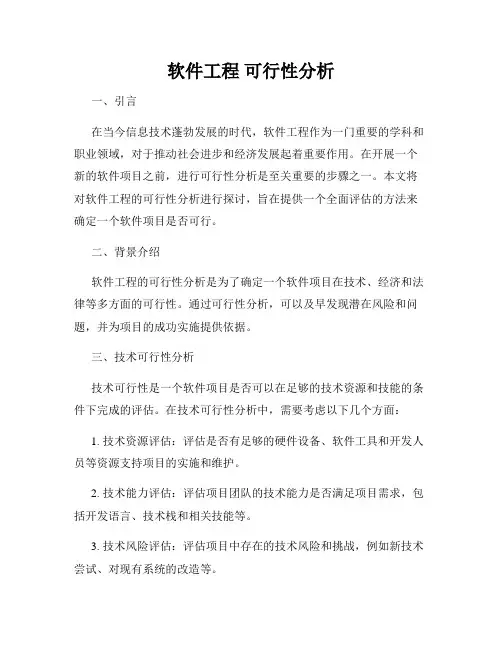 软件工程 可行性分析

一、引言

在当今信息技术蓬勃发展的时代，软件工程作为一门重要的学科和职业领域，对于推动社会进步和经济发展起着重要作用。在开展一个新的软件项目之前，进行可行性分析是至关重要的步骤之一。本文将对软件工程的可行性分析进行探讨，旨在提供一个全面评估的方法来确定一个软件项目是否可行。

二、背景介绍

软件工程的可行性分析是为了确定一个软件项目在技术、经济和法律等多方面的可行性。通过可行性分析，可以及早发现潜在风险和问题，并为项目的成功实施提供依据。

三、技术可行性分析

技术可行性是一个软件项目是否可以在足够的技术资源和技能的条件下完成的评估。在技术可行性分析中，需要考虑以下几个方面：

1. 技术资源评估：评估是否有足够的硬件设备、软件工具和开发人员等资源支持项目的实施和维护。

2. 技术能力评估：评估项目团队的技术能力是否满足项目需求，包括开发语言、技术栈和相关技能等。

3. 技术风险评估：评估项目中存在的技术风险和挑战，例如新技术尝试、对现有系统的改造等。